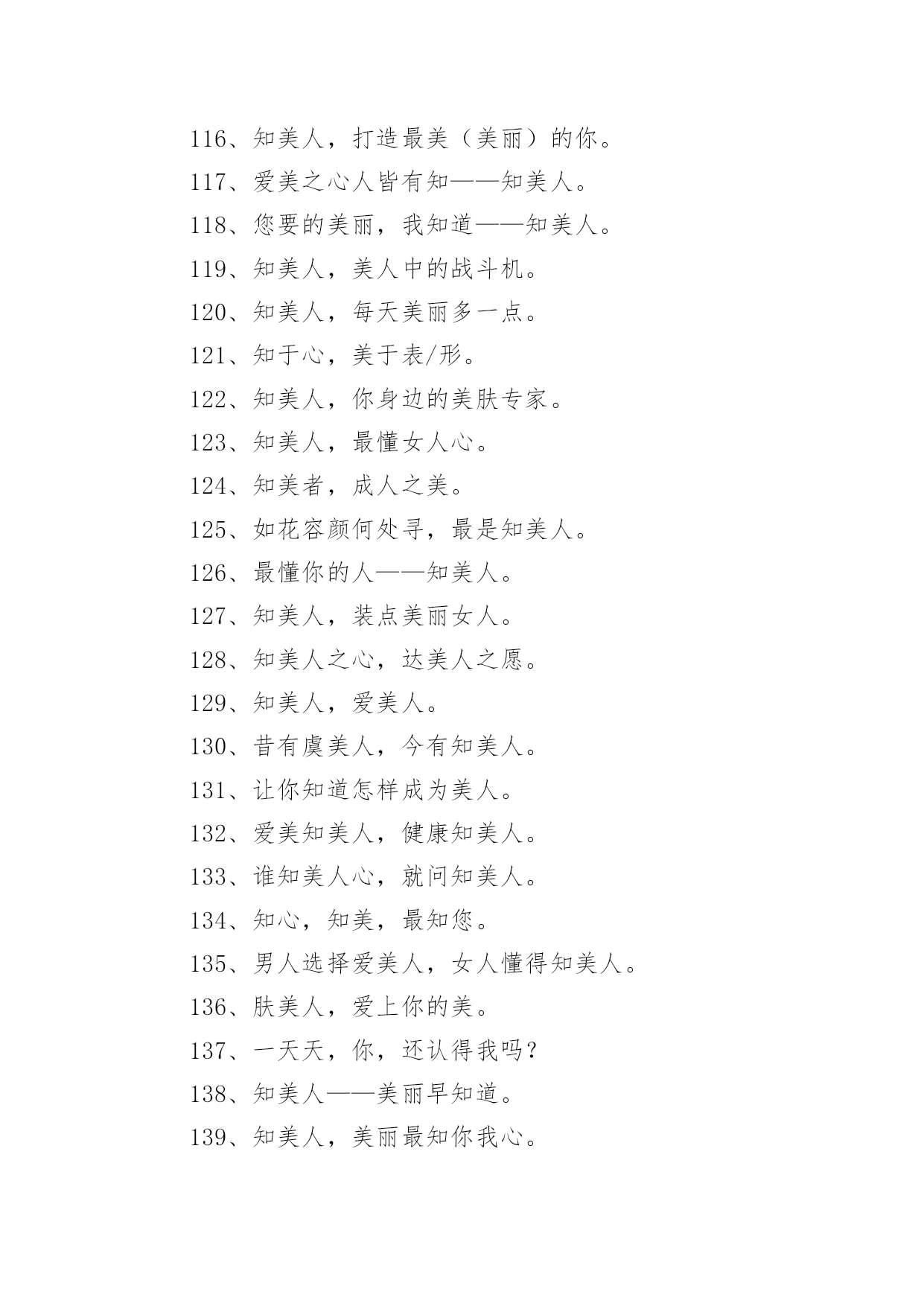 116、知美人，打造最美（美丽）的你。

117、爱美之心人皆有知——知美人。

118、您要的美丽，我知道——知美人。

119、知美人，美人中的战斗机。

120、知美人，每天美丽多一点。

121、知于心，美于表/形。

122、知美人，你身边的美肤专家。

123、知美人，最懂女人心。

124、知美者，成人之美。

125、如花容颜何处寻，最是知美人。

126、最懂你的人——知美人。

127、知美人，装点美丽女人。

128、知美人之心，达美人之愿。

129、知美人，爱美人。

130、昔有虞美人，今有知美人。

131、让你知道怎样成为美人。

132、爱美知美人，健康知美人。

133、谁知美人心，就问知美人。

134、知心，知美，最知您。

135、男人选择爱美人，女人懂得知美人。

136、肤美人，爱上你的美。

137、一天天，你，还认得我吗？

138、知美人——美丽早知道。

139、知美人，美丽最知你我心。